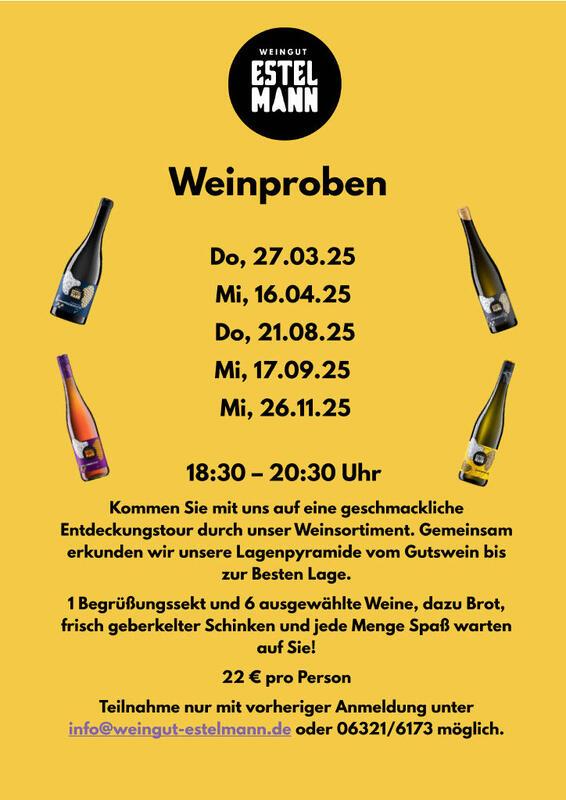 WEINGUT
ESTEL
MANN

Weinproben

Do, 27.03.25
Mi, 16.04.25
Do, 21.08.25
Mi, 17.09.25
Mi, 26.11.25

18:30 – 20:30 Uhr

Kommen Sie mit uns auf eine geschmackliche Entdeckungstour durch unser Weinsortiment. Gemeinsam erkunden wir unsere Lagenpyramide vom Gutswein bis zur Besten Lage.

1 Begrüßungssekt und 6 ausgewählte Weine, dazu Brot, frisch geberkelter Schinken und jede Menge Spaß warten auf Sie!

22 € pro Person

Teilnahme nur mit vorheriger Anmeldung unter info@weingut-estelmann.de oder 06321/6173 möglich.